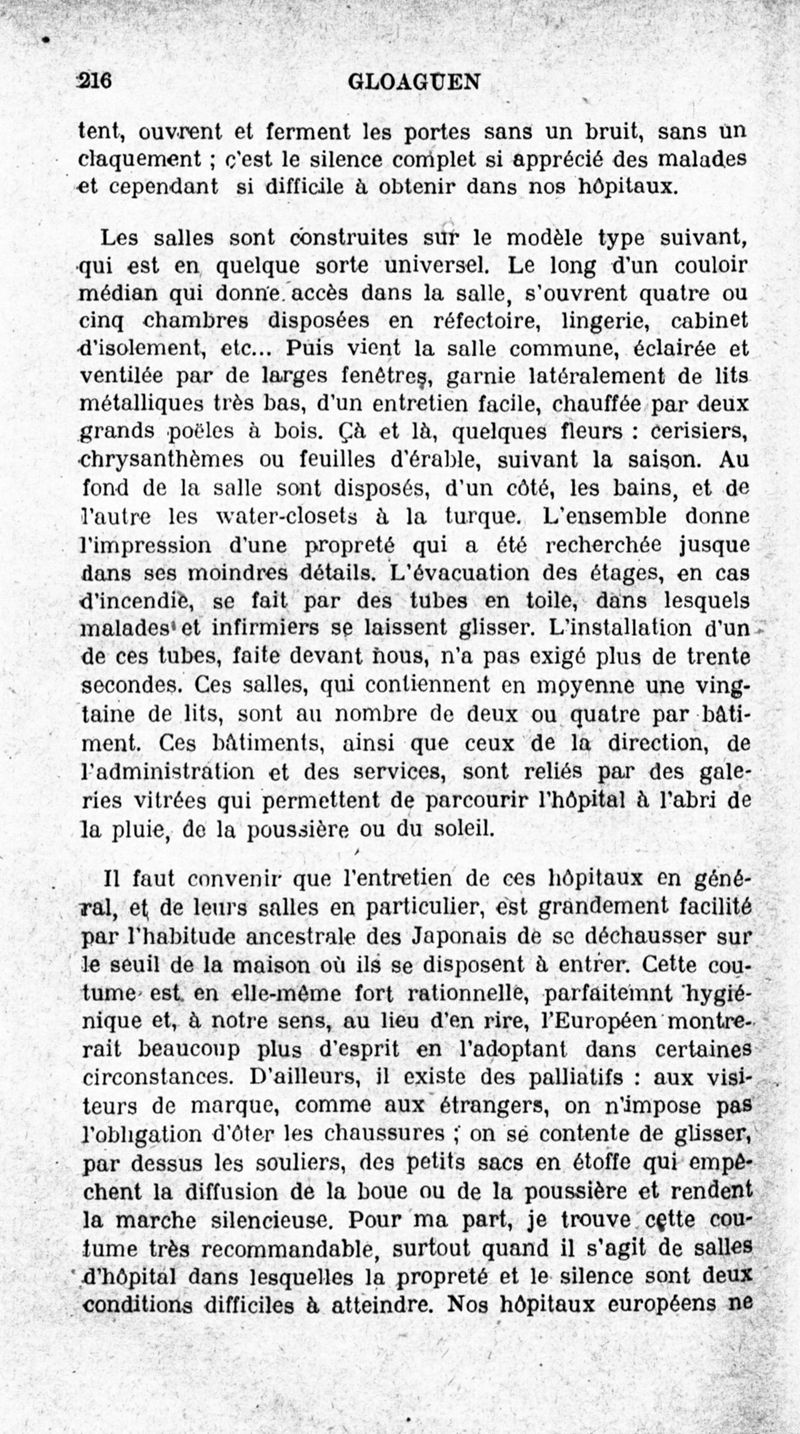 216 GLOAGUEN

tent, ouvrent et ferment les portes sans un bruit, sans un claquement ; c'est le silence complet si apprécié des malades et cependant si difficile à obtenir dans nos hôpitaux.

Les salles sont construites sur le modèle type suivant, qui est en quelque sorte universel. Le long d'un couloir médian qui donne accès dans la salle, s'ouvrent quatre ou cinq chambres disposées en réfectoire, lingerie, cabinet d'isolement, etc... Puis vient la salle commune, éclairée et ventilée par de larges fenêtres, garnie latéralement de lits métalliques très bas, d'un entretien facile, chauffée par deux grands poëles à bois. Çà et là, quelques fleurs : cerisiers, chrysanthèmes ou feuilles d'érable, suivant la saison. Au fond de la salle sont disposés, d'un côté, les bains, et de l'autre les water-closets à la turque. L'ensemble donne l'impression d'une propreté qui a été recherchée jusque dans ses moindres détails. L'évacuation des étages, en cas d'incendie, se fait par des tubes en toile, dans lesquels malades et infirmiers se laissent glisser. L'installation d'un de ces tubes, faite devant nous, n'a pas exigé plus de trente secondes. Ces salles, qui contiennent en moyenne une vingtaine de lits, sont au nombre de deux ou quatre par bâtiment. Ces bâtiments, ainsi que ceux de la direction, de l'administration et des services, sont reliés par des galeries vitrées qui permettent de parcourir l'hôpital à l'abri de la pluie, de la poussière ou du soleil.

Il faut convenir que l'entretien de ces hôpitaux en général, et de leurs salles en particulier, est grandement facilité par l'habitude ancestrale des Japonais de se déchausser sur le seuil de la maison où ils se disposent à entrer. Cette coutume est en elle-même fort rationnelle, parfaitemnt hygiénique et, à notre sens, au lieu d'en rire, l'Européen montrerait beaucoup plus d'esprit en l'adoptant dans certaines circonstances. D'ailleurs, il existe des palliatifs : aux visiteurs de marque, comme aux étrangers, on n'impose pas l'obligation d'ôter les chaussures ; on se contente de glisser, par dessus les souliers, des petits sacs en étoffe qui empêchent la diffusion de la boue ou de la poussière et rendent la marche silencieuse. Pour ma part, je trouve cette coutume très recommandable, surtout quand il s'agit de salles d'hôpital dans lesquelles la propreté et le silence sont deux conditions difficiles à atteindre. Nos hôpitaux européens ne